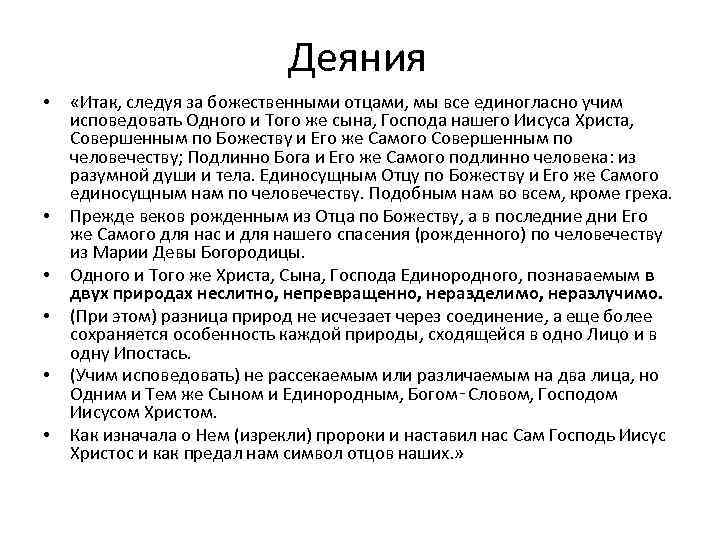 Деяния

• «Итак, следуя за божественными отцами, мы все единогласно учим исповедовать Одного и Того же сына, Господа нашего Иисуса Христа, Совершенным по Божеству и Его же Самого Совершенным по человечеству; Подлинно Бога и Его же Самого подлинно человека: из разумной души и тела. Единосущным Отцу по Божеству и Его же Самого единосущным нам по человечеству. Подобным нам во всем, кроме греха.

• Прежде веков рожденным из Отца по Божеству, а в последние дни Его же Самого для нас и для нашего спасения (рожденного) по человечеству из Марии Девы Богородицы.

• Одного и Того же Христа, Сына, Господа Единородного, познаваемым в двух природах неслитно, непревращенно, неразделимо, неразлучимо.

• (При этом) разница природ не исчезает через соединение, а еще более сохраняется особенность каждой природы, сходящейся в одно Лицо и в одну Ипостась.

• (Учим исповедовать) не рассекаемым или различаемым на два лица, но Одним и Тем же Сыном и Единородным, Богом-Словом, Господом Иисусом Христом.

• Как изначала о Нем (изрекли) пророки и наставил нас Сам Господь Иисус Христос и как предал нам символ отцов наших.»